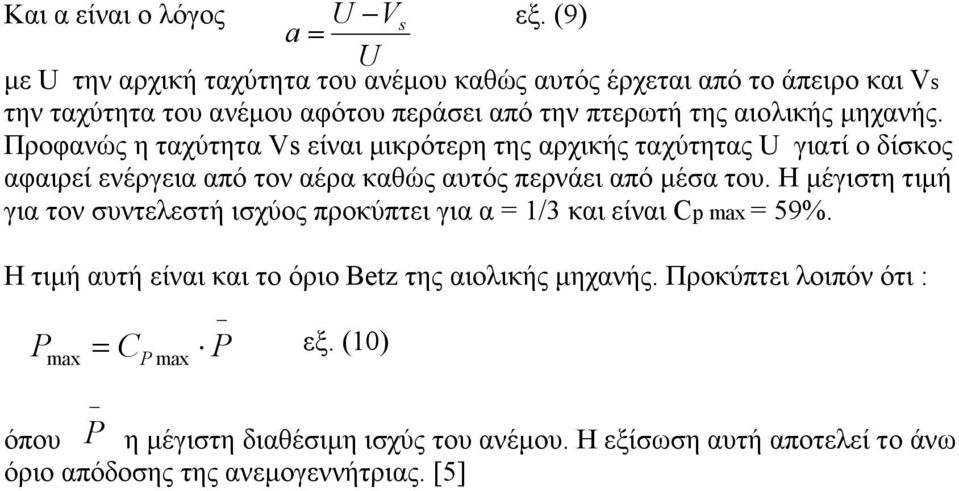 Και α είναι ο λόγος $a = \frac{U - V_s}{U}$ εξ. (9)

με U την αρχική ταχύτητα του ανέμου καθώς αυτός έρχεται από το άπειρο και Vs την ταχύτητα του ανέμου αφότου περάσει από την πτερωτή της αιολικής μηχανής. Προφανώς η ταχύτητα Vs είναι μικρότερη της αρχικής ταχύτητας U γιατί ο δίσκος αφαιρεί ενέργεια από τον αέρα καθώς αυτός περνάει από μέσα του. Η μέγιστη τιμή για τον συντελεστή ισχύος προκύπτει για α = 1/3 και είναι Cp max = 59%.

Η τιμή αυτή είναι και το όριο Betz της αιολικής μηχανής. Προκύπτει λοιπόν ότι :

$P_{\max} = C_{P\max} \cdot \bar{P}$ εξ. (10)

όπου $\bar{P}$ η μέγιστη διαθέσιμη ισχύς του ανέμου. Η εξίσωση αυτή αποτελεί το άνω όριο απόδοσης της ανεμογεννήτριας. [5]